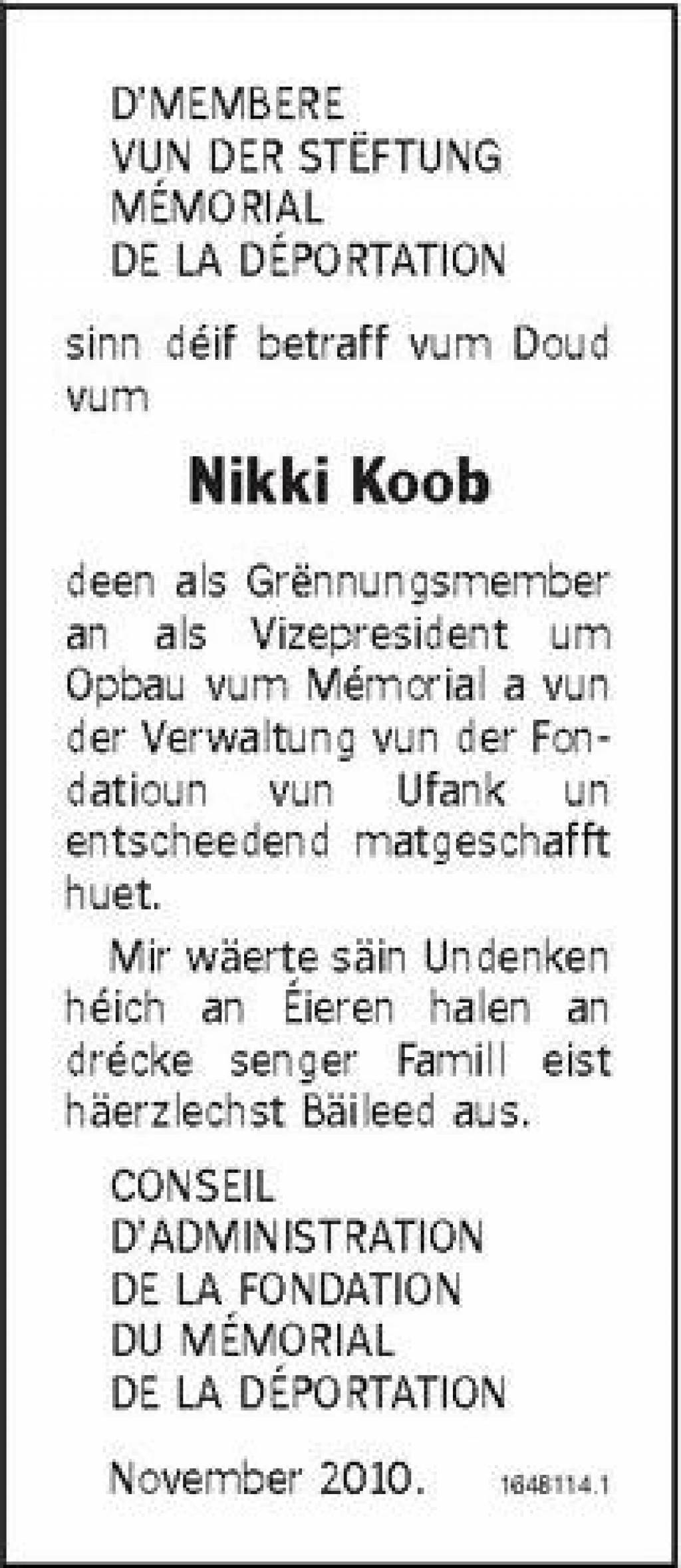 D'MEMBERE
VUN DER STËFTUNG
MÉMORIAL
DE LA DÉPORTATION

sinn déif betraff vum Doud vum

Nikki Koob

deen als Grënnungsmember an als Vizepresident um Opbau vum Mémorial a vun der Verwaltung vun der Fondatioun vun Ufank un entscheedend matgeschafft huet.

Mir wäerte säin Undenken héich an Éieren halen an drécke senger Famill eist häerzlechst Bäileed aus.

CONSEIL
D'ADMINISTRATION
DE LA FONDATION
DU MÉMORIAL
DE LA DÉPORTATION

November 2010. 1648114.1